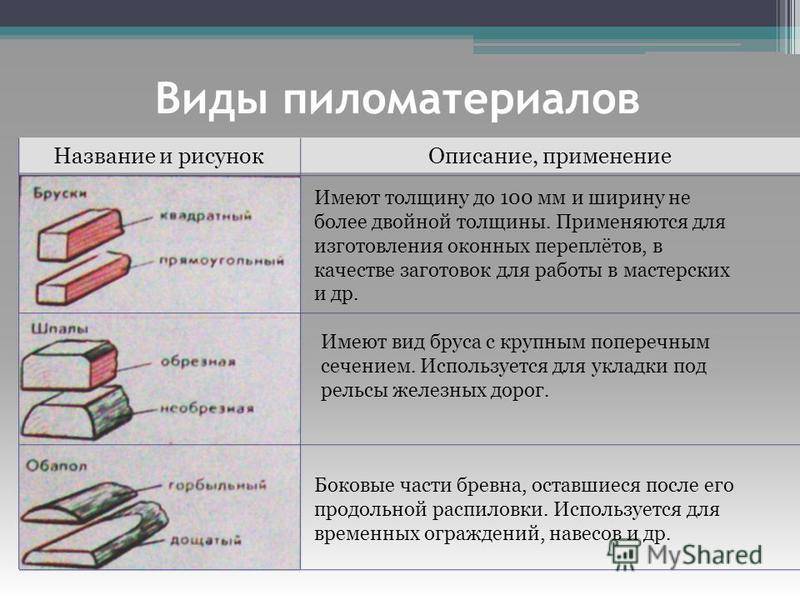 Виды пиломатериалов

| Название и рисунок | Описание, применение |
|---|---|
| Бруски квадратный прямоугольный | Имеют толщину до 100 мм и ширину не более двойной толщины. Применяются для изготовления оконных переплётов, в качестве заготовок для работы в мастерских и др. |
| Шпалы обрезная необрезная | Имеют вид бруса с крупным поперечным сечением. Используется для укладки под рельсы железных дорог. |
| Обапол горбыльный дощатый | Боковые части бревна, оставшиеся после его продольной распиловки. Используется для временных ограждений, навесов и др. |

MyShared